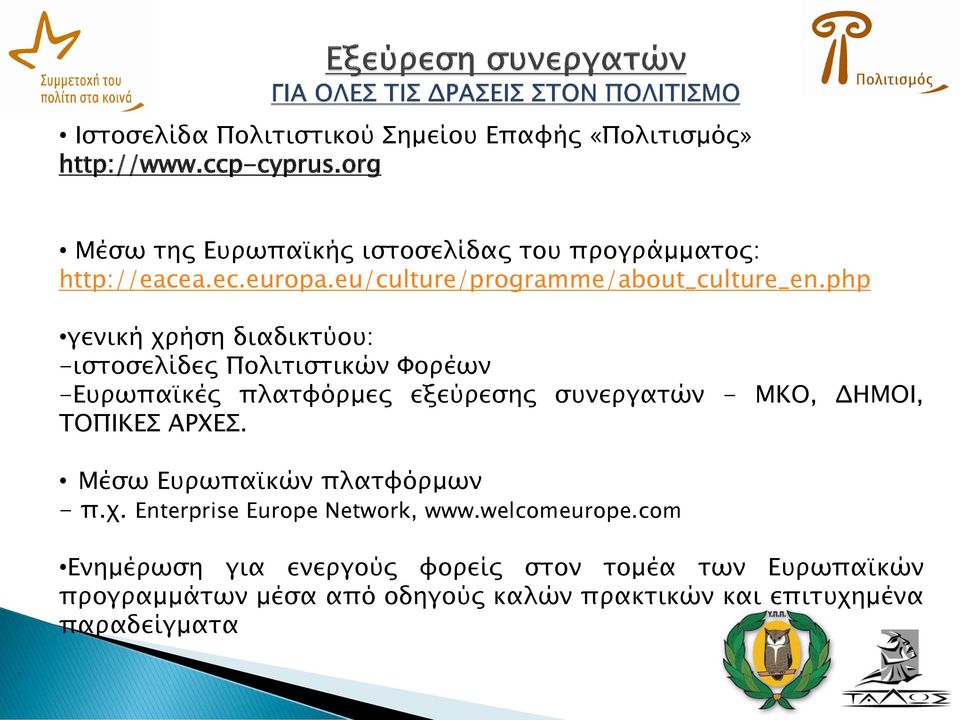 Συμμετοχή του πολίτη στα κοινά

Εξεύρεση συνεργατών
ΓΙΑ ΟΛΕΣ ΤΙΣ ΔΡΑΣΕΙΣ ΣΤΟΝ ΠΟΛΙΤΙΣΜΟ

Πολιτισμός

• Ιστοσελίδα Πολιτιστικού Σημείου Επαφής «Πολιτισμός»
http://www.ccp-cyprus.org

• Μέσω της Ευρωπαϊκής ιστοσελίδας του προγράμματος:
http://eacea.ec.europa.eu/culture/programme/about_culture_en.php

•γενική χρήση διαδικτύου:
-ιστοσελίδες Πολιτιστικών Φορέων
-Ευρωπαϊκές πλατφόρμες εξεύρεσης συνεργατών - ΜΚΟ, ΔΗΜΟΙ, ΤΟΠΙΚΕΣ ΑΡΧΕΣ.

• Μέσω Ευρωπαϊκών πλατφόρμων
- π.χ. Enterprise Europe Network, www.welcomeurope.com

•Ενημέρωση για ενεργούς φορείς στον τομέα των Ευρωπαϊκών προγραμμάτων μέσα από οδηγούς καλών πρακτικών και επιτυχημένα παραδείγματα

Υ.Π.Π.

ΤΑΛΩΣ